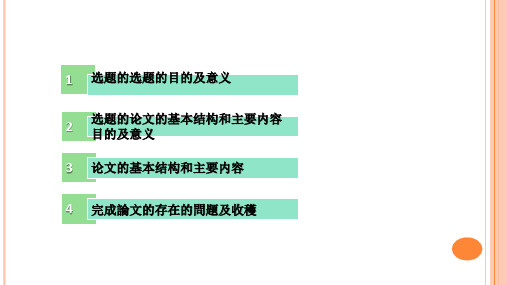 1 选题的选题的目的及意义

2 选题的论文的基本结构和主要内容目的及意义

3 论文的基本结构和主要内容

4 完成論文的存在的問題及收穫